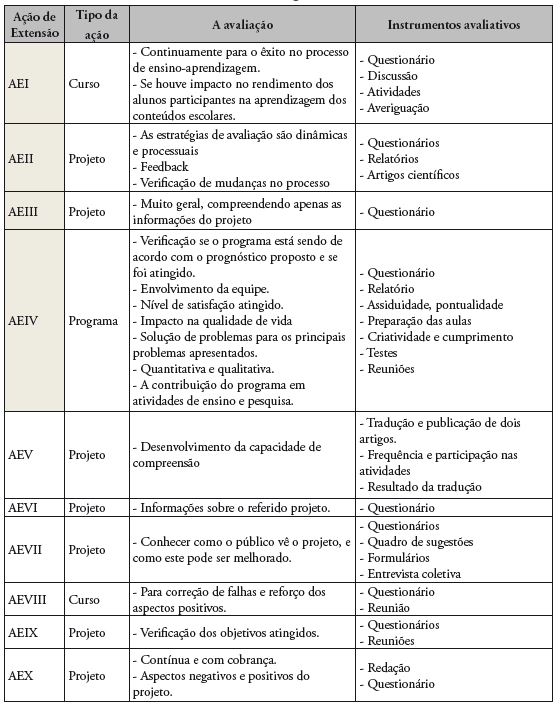 | Ação de Extensão | Tipo da ação | A avaliação | Instrumentos avaliativos |
|---|---|---|---|
| AEI | Curso | - Continuamente para o êxito no processo de ensino-aprendizagem. - Se houve impacto no rendimento dos alunos participantes na aprendizagem dos conteúdos escolares. | - Questionário - Discussão - Atividades - Averiguação |
| AEII | Projeto | - As estratégias de avaliação são dinâmicas e processuais - Feedback - Verificação de mudanças no processo | - Questionários - Relatórios - Artigos científicos |
| AEIII | Projeto | - Muito geral, compreendendo apenas as informações do projeto | - Questionário |
| AEIV | Programa | - Verificação se o programa está sendo de acordo com o prognóstico proposto e se foi atingido. - Envolvimento da equipe. - Nível de satisfação atingido. - Impacto na qualidade de vida - Solução de problemas para os principais problemas apresentados. - Quantitativa e qualitativa. - A contribuição do programa em atividades de ensino e pesquisa. | - Questionário - Relatório - Assiduidade, pontualidade - Preparação das aulas - Criatividade e cumprimento - Testes - Reuniões |
| AEV | Projeto | - Desenvolvimento da capacidade de compreensão | - Tradução e publicação de dois artigos. - Frequência e participação nas atividades - Resultado da tradução |
| AEVI | Projeto | - Informações sobre o referido projeto. | - Questionário |
| AEVII | Projeto | - Conhecer como o público vê o projeto, e como este pode ser melhorado. | - Questionários - Quadro de sugestões - Formulários - Entrevista coletiva |
| AEVIII | Curso | - Para correção de falhas e reforço dos aspectos positivos. | - Questionário - Reunião |
| AEIX | Projeto | - Verificação dos objetivos atingidos. | - Questionários - Reuniões |
| AEX | Projeto | - Contínua e com cobrança. - Aspectos negativos e positivos do projeto. | - Redação - Questionário |